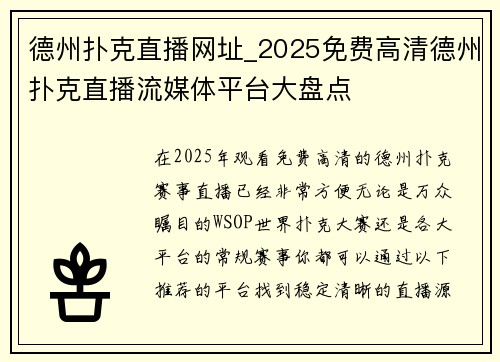 德州扑克直播网址_2025免费高清德州扑克直播流媒体平台大盘点

在2025年观看免费高清的德州扑克赛事直播已经非常方便无论是万众瞩目的WSOP世界扑克大赛还是各大平台的常规赛事你都可以通过以下推荐的平台找到稳定清晰的直播源